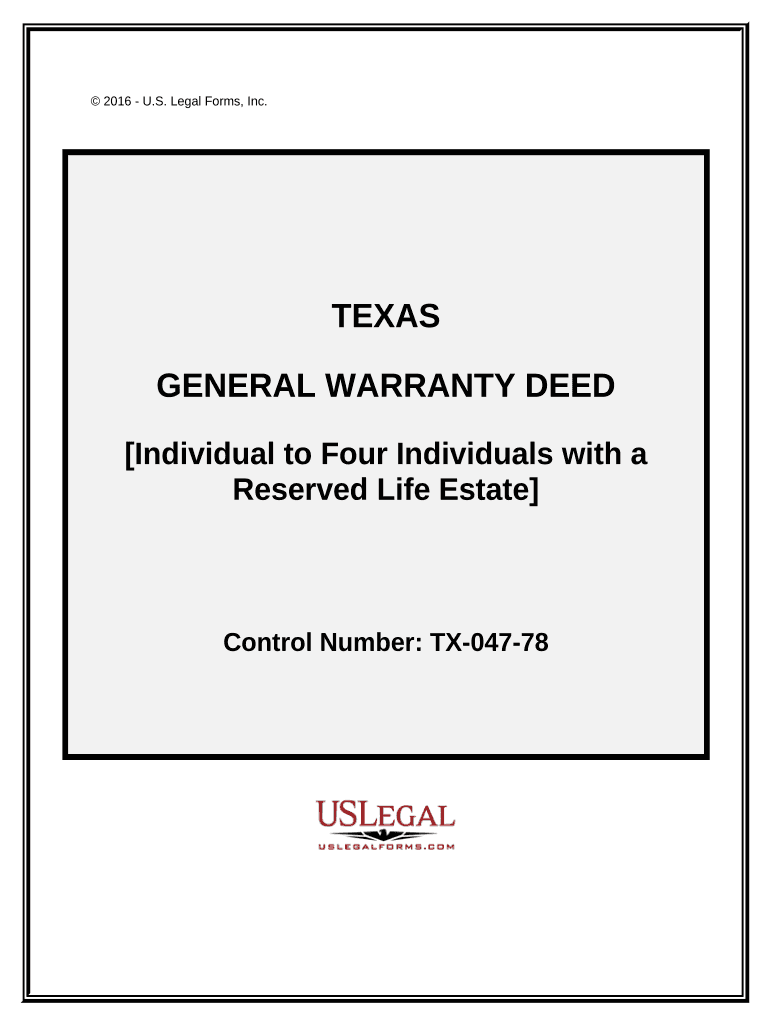 © 2016 - U.S. Legal Forms, Inc.

TEXAS

GENERAL WARRANTY DEED

[Individual to Four Individuals with a Reserved Life Estate]

Control Number: TX-047-78

USLEGAL
USLEGALFORMS.COM